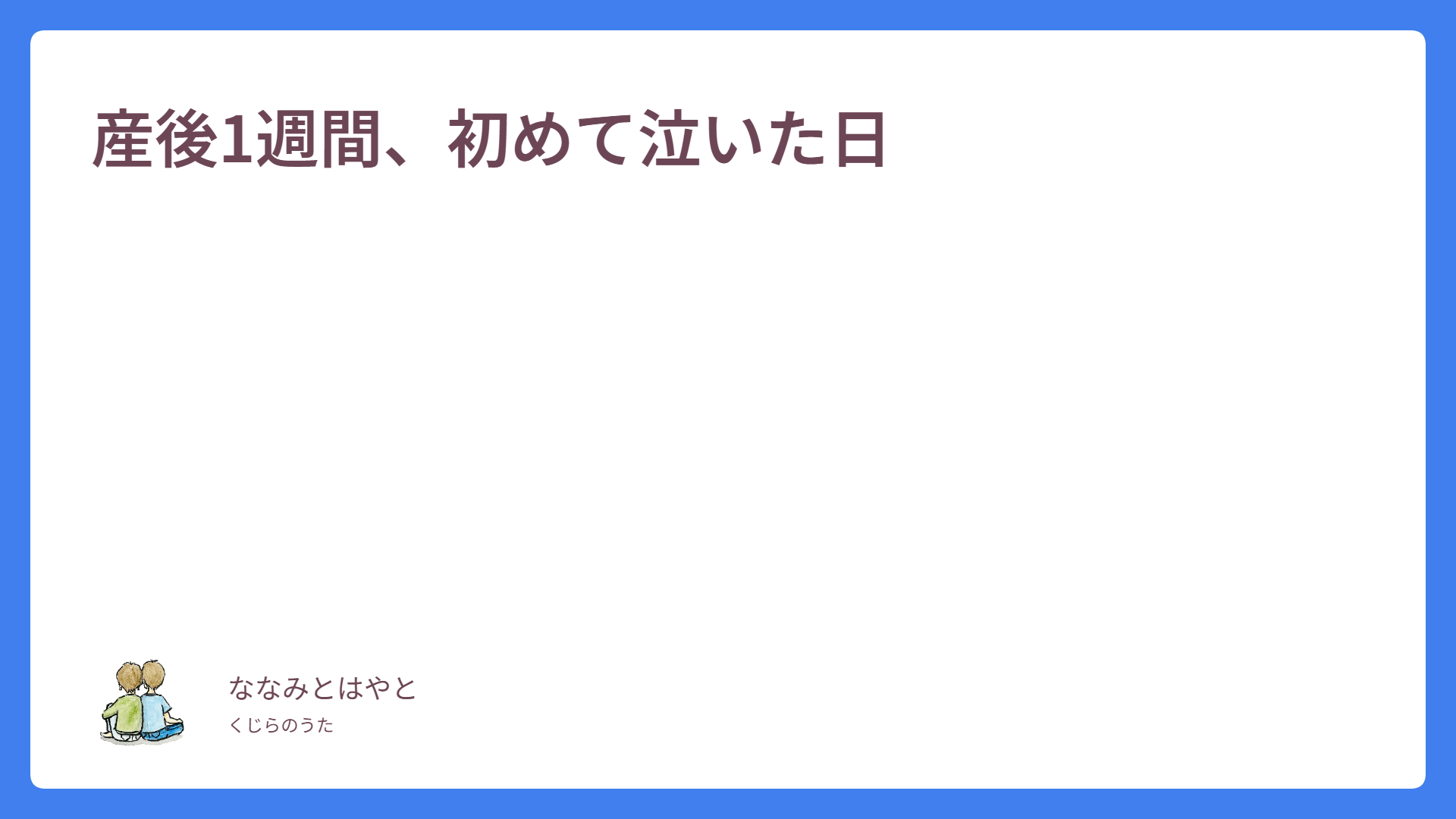 産後1週間、初めて泣いた日

ななみとはやと
くじらのうた